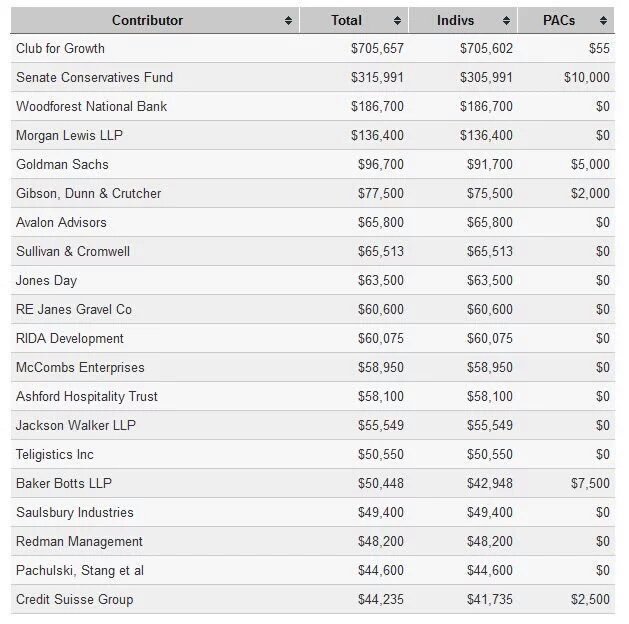 | Contributor | Total | Indivs | PACs |
|---|---|---|---|
| Club for Growth | \$705,657 | \$705,602 | \$55 |
| Senate Conservatives Fund | \$315,991 | \$305,991 | \$10,000 |
| Woodforest National Bank | \$186,700 | \$186,700 | \$0 |
| Morgan Lewis LLP | \$136,400 | \$136,400 | \$0 |
| Goldman Sachs | \$96,700 | \$91,700 | \$5,000 |
| Gibson, Dunn & Crutcher | \$77,500 | \$75,500 | \$2,000 |
| Avalon Advisors | \$65,800 | \$65,800 | \$0 |
| Sullivan & Cromwell | \$65,513 | \$65,513 | \$0 |
| Jones Day | \$63,500 | \$63,500 | \$0 |
| RE Janes Gravel Co | \$60,600 | \$60,600 | \$0 |
| RIDA Development | \$60,075 | \$60,075 | \$0 |
| McCombs Enterprises | \$58,950 | \$58,950 | \$0 |
| Ashford Hospitality Trust | \$58,100 | \$58,100 | \$0 |
| Jackson Walker LLP | \$55,549 | \$55,549 | \$0 |
| Teligistics Inc | \$50,550 | \$50,550 | \$0 |
| Baker Botts LLP | \$50,448 | \$42,948 | \$7,500 |
| Saulsbury Industries | \$49,400 | \$49,400 | \$0 |
| Redman Management | \$48,200 | \$48,200 | \$0 |
| Pachulski, Stang et al | \$44,600 | \$44,600 | \$0 |
| Credit Suisse Group | \$44,235 | \$41,735 | \$2,500 |